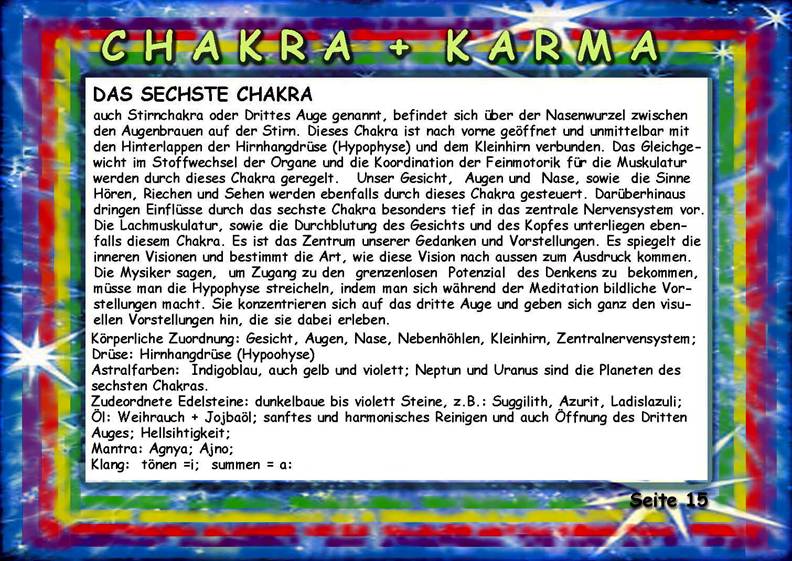 CHAKRA + KARMA

DAS SECHSTE CHAKRA

auch Stirnchakra oder Drittes Auge genannt, befindet sich über der Nasenwurzel zwischen den Augenbrauen auf der Stirn. Dieses Chakra ist nach vorne geöffnet und unmittelbar mit den Hinterlappen der Hirnhangdrüse (Hypophyse) und dem Kleinhirn verbunden. Das Gleichgewicht im Stoffwechsel der Organe und die Koordination der Feinmotorik für die Muskulatur werden durch dieses Chakra geregelt. Unser Gesicht, Augen und Nase, sowie die Sinne Hören, Riechen und Sehen werden ebenfalls durch dieses Chakra gesteuert. Darüberhinaus dringen Einflüsse durch das sechste Chakra besonders tief in das zentrale Nervensystem vor. Die Lachmuskulatur, sowie die Durchblutung des Gesichts und des Kopfes unterliegen ebenfalls diesem Chakra. Es ist das Zentrum unserer Gedanken und Vorstellungen. Es spiegelt die inneren Visionen und bestimmt die Art, wie diese Vision nach aussen zum Ausdruck kommen. Die Mysiker sagen, um Zugang zu den grenzenlosen Potenzial des Denkens zu bekommen, müsse man die Hypophyse streicheln, indem man sich während der Meditation bildliche Vorstellungen macht. Sie konzentrieren sich auf das dritte Auge und geben sich ganz den visuellen Vorstellungen hin, die sie dabei erleben.

Körperliche Zuordnung: Gesicht, Augen, Nase, Nebenhöhlen, Kleinhirn, Zentralnervensystem;
Drüse: Hirnhangdrüse (Hypoohyse)
Astralfarben: Indigoblau, auch gelb und violett; Neptun und Uranus sind die Planeten des sechsten Chakras.
Zudeordnete Edelsteine: dunkelbaue bis violett Steine, z.B.: Suggilith, Azurit, Ladislazuli;
Öl: Weihrauch + Jojbaöl; sanftes und harmonisches Reinigen und auch Öffnung des Dritten Auges; Hellsihtigkeit;
Mantra: Agnya; Ajno;
Klang: tönen =i; summen = a:

Seite 15